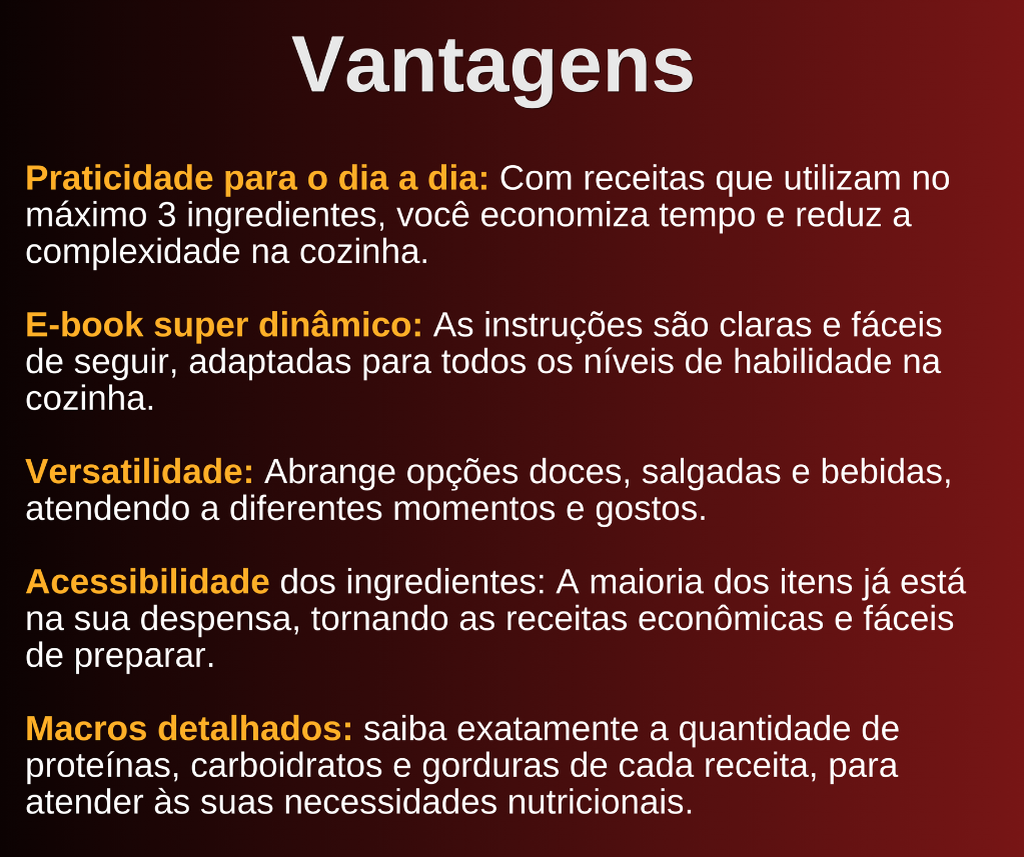 Vantagens

Praticidade para o dia a dia: Com receitas que utilizam no máximo 3 ingredientes, você economiza tempo e reduz a complexidade na cozinha.

E-book super dinâmico: As instruções são claras e fáceis de seguir, adaptadas para todos os níveis de habilidade na cozinha.

Versatilidade: Abrange opções doces, salgadas e bebidas, atendendo a diferentes momentos e gostos.

Acessibilidade dos ingredientes: A maioria dos itens já está na sua despensa, tornando as receitas econômicas e fáceis de preparar.

Macros detalhados: saiba exatamente a quantidade de proteínas, carboidratos e gorduras de cada receita, para atender às suas necessidades nutricionais.